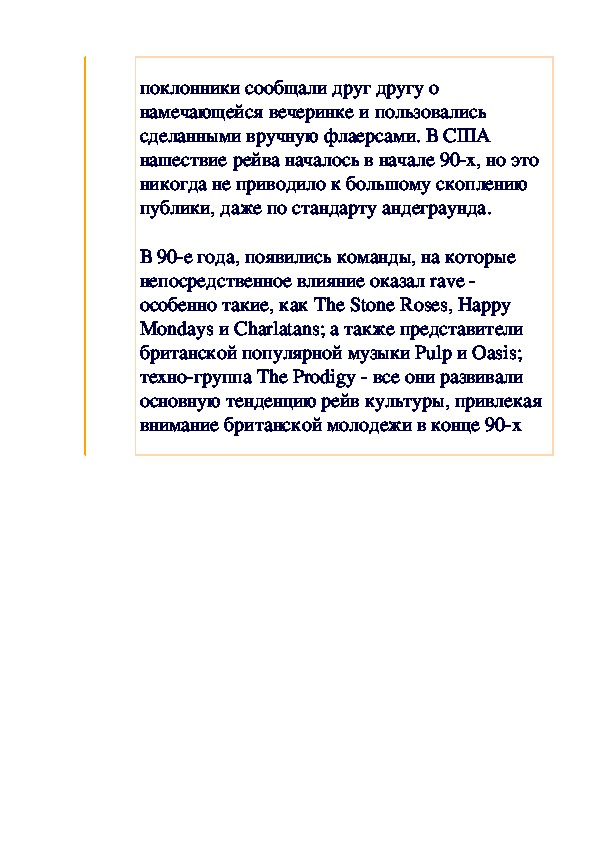 поклонники сообщали друг другу о намечающейся вечеринке и пользовались сделанными вручную флаерсами. В США нашествие рейва началось в начале 90-х, но это никогда не приводило к большому скоплению публики, даже по стандарту андеграунда.

В 90-е года, появились команды, на которые непосредственное влияние оказал rave - особенно такие, как The Stone Roses, Happy Mondays и Charlatans; а также представители британской популярной музыки Pulp и Oasis; техно-группа The Prodigy - все они развивали основную тенденцию рейв культуры, привлекая внимание британской молодежи в конце 90-х